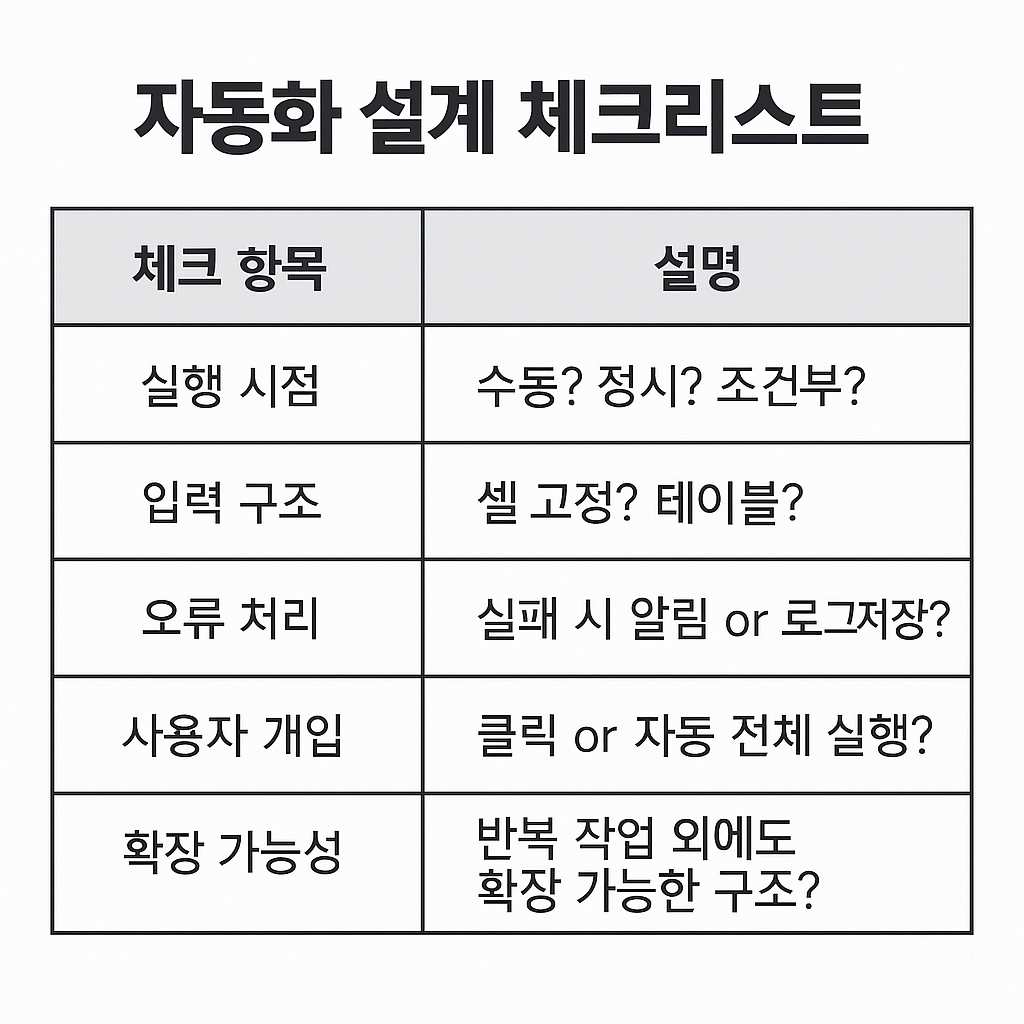 자동화 설계 체크리스트

| 체크 항목 | 설명 |
|---|---|
| 실행 시점 | 수동? 정시? 조건부? |
| 입력 구조 | 셀 고정? 테이블? |
| 오류 처리 | 실패 시 알림 or 로그저장? |
| 사용자 개입 | 클릭 or 자동 전체 실행? |
| 확장 가능성 | 반복 작업 외에도 확장 가능한 구조? |